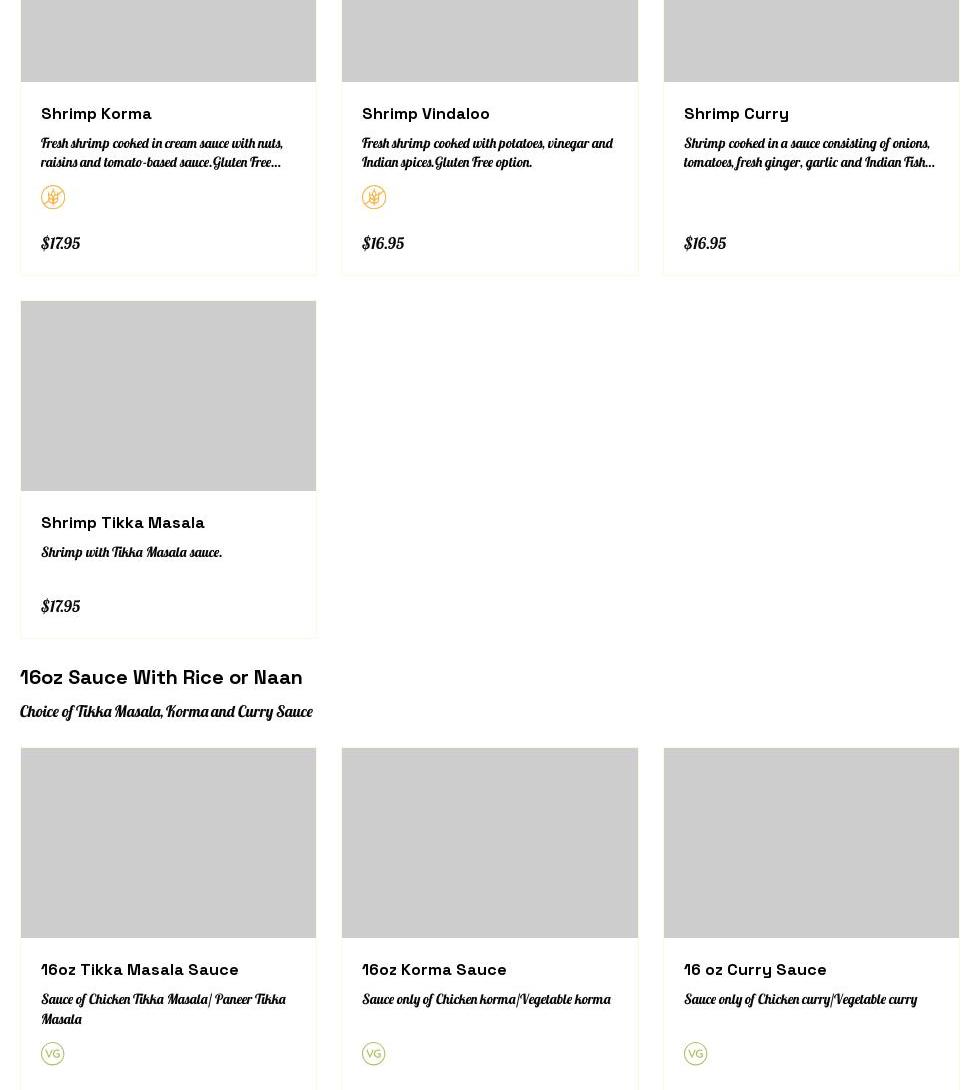 Shrimp Korma

Fresh shrimp cooked in cream sauce with nuts, raisins and tomato-based sauce.Gluten Free...

$17.95

Shrimp Vindaloo

Fresh shrimp cooked with potatoes, vinegar and Indian spices.Gluten Free option.

$16.95

Shrimp Curry

Shrimp cooked in a sauce consisting of onions, tomatoes, fresh ginger, garlic and Indian Fish...

$16.95

Shrimp Tikka Masala

Shrimp with Tikka Masala sauce.

$17.95

16oz Sauce With Rice or Naan

Choice of Tikka Masala, Korma and Curry Sauce

16oz Tikka Masala Sauce

Sauce of Chicken Tikka Masala/ Paneer Tikka Masala

VG

16oz Korma Sauce

Sauce only of Chicken korma/Vegetable korma

VG

16 oz Curry Sauce

Sauce only of Chicken curry/Vegetable curry

VG